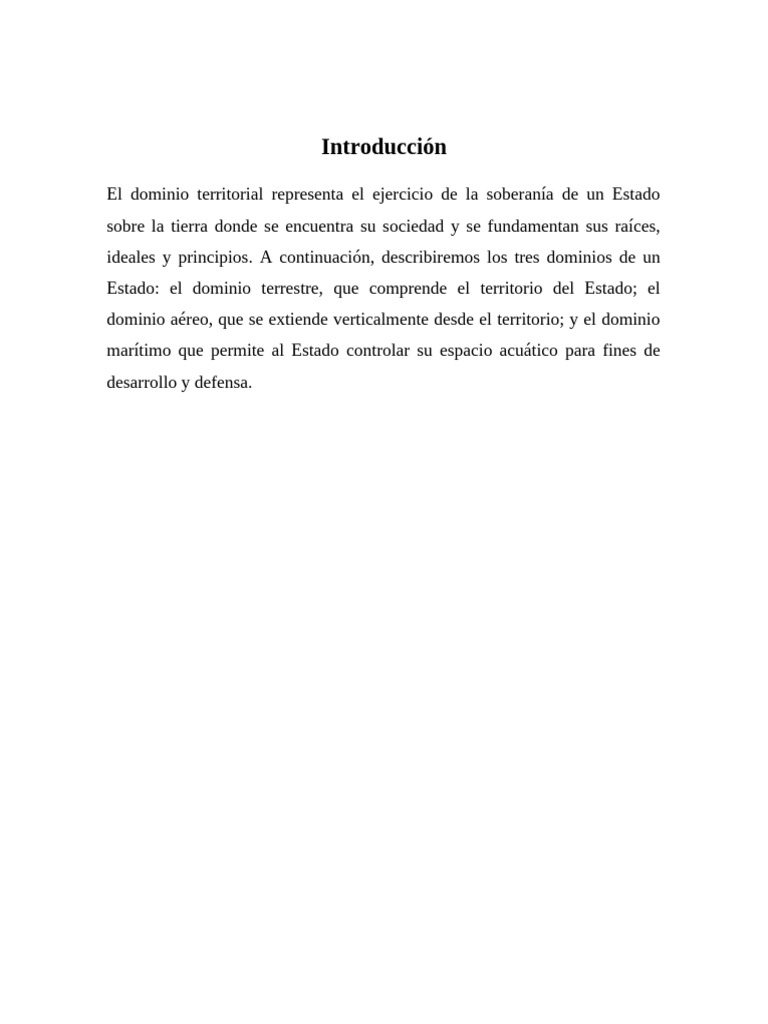 Introducción

El dominio territorial representa el ejercicio de la soberanía de un Estado sobre la tierra donde se encuentra su sociedad y se fundamentan sus raíces, ideales y principios. A continuación, describiremos los tres dominios de un Estado: el dominio terrestre, que comprende el territorio del Estado; el dominio aéreo, que se extiende verticalmente desde el territorio; y el dominio marítimo que permite al Estado controlar su espacio acuático para fines de desarrollo y defensa.